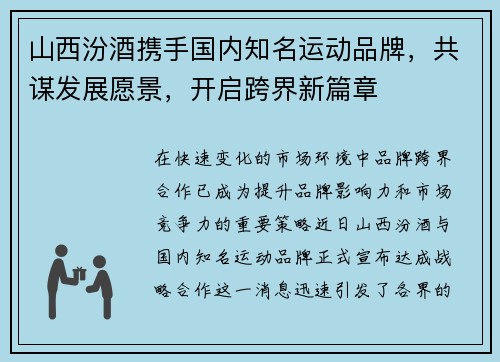 山西汾酒携手国内知名运动品牌，共谋发展愿景，开启跨界新篇章

在快速变化的市场环境中品牌跨界合作已成为提升品牌影响力和市场竞争力的重要策略近日山西汾酒与国内知名运动品牌正式宣布达成战略合作这一消息迅速引发了各界的